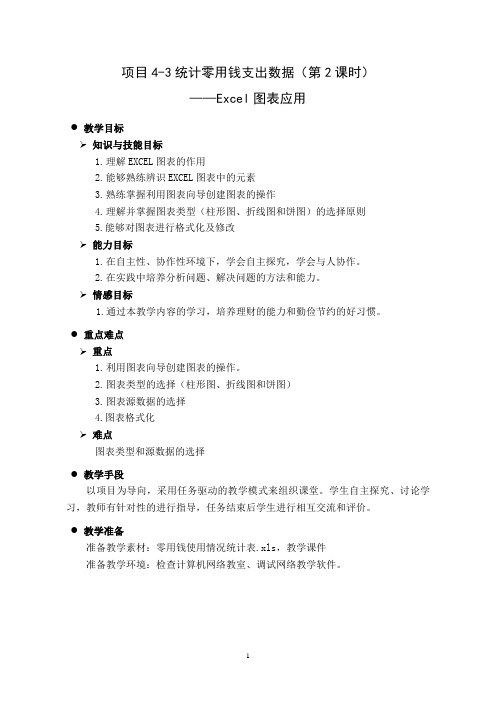 项目 4-3 统计零用钱支出数据（第 2 课时）

——Excel 图表应用

● 教学目标

➢ 知识与技能目标

1. 理解 EXCEL 图表的作用

2. 能够熟练辨识 EXCEL 图表中的元素

3. 熟练掌握利用图表向导创建图表的操作

4. 理解并掌握图表类型（柱形图、折线图和饼图）的选择原则

5. 能够对图表进行格式化及修改

➢ 能力目标

1. 在自主性、协作性环境下，学会自主探究，学会与人协作。

2. 在实践中培养分析问题、解决问题的方法和能力。

➢ 情感目标

1. 通过本教学内容的学习，培养理财的能力和勤俭节约的好习惯。

● 重点难点

➢ 重点

1. 利用图表向导创建图表的操作。

2. 图表类型的选择（柱形图、折线图和饼图）

3. 图表源数据的选择

4. 图表格式化

➢ 难点

图表类型和源数据的选择

● 教学手段

以项目为导向，采用任务驱动的教学模式来组织课堂。学生自主探究、讨论学习，教师有针对性的进行指导，任务结束后学生进行相互交流和评价。

● 教学准备

准备教学素材：零用钱使用情况统计表.xls，教学课件

准备教学环境：检查计算机网络教室、调试网络教学软件。

1